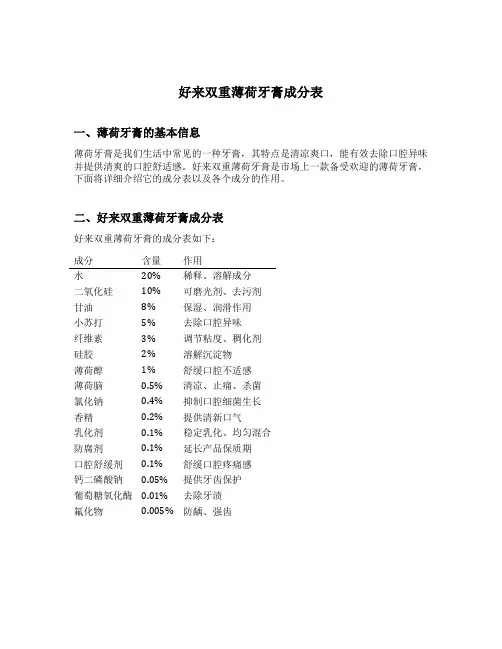 好来双重薄荷牙膏成分表

一、薄荷牙膏的基本信息

薄荷牙膏是我们生活中常见的一种牙膏，其特点是清凉爽口，能有效去除口腔异味并提供清爽的口腔舒适感。好来双重薄荷牙膏是市场上一款备受欢迎的薄荷牙膏，下面将详细介绍它的成分表以及各个成分的作用。

二、好来双重薄荷牙膏成分表

好来双重薄荷牙膏的成分表如下：

| 成分 | 含量 | 作用 |
|---|---|---|
| 水 | 20% | 稀释、溶解成分 |
| 二氧化硅 | 10% | 可磨光剂、去污剂 |
| 甘油 | 8% | 保湿、润滑作用 |
| 小苏打 | 5% | 去除口腔异味 |
| 纤维素 | 3% | 调节粘度、稠化剂 |
| 硅胶 | 2% | 溶解沉淀物 |
| 薄荷醇 | 1% | 舒缓口腔不适感 |
| 薄荷脑 | 0.5% | 清凉、止痛、杀菌 |
| 氯化钠 | 0.4% | 抑制口腔细菌生长 |
| 香精 | 0.2% | 提供清新口气 |
| 乳化剂 | 0.1% | 稳定乳化、均匀混合 |
| 防腐剂 | 0.1% | 延长产品保质期 |
| 口腔舒缓剂 | 0.1% | 舒缓口腔疼痛感 |
| 钙二磷酸钠 | 0.05% | 提供牙齿保护 |
| 葡萄糖氧化酶 | 0.01% | 去除牙渍 |
| 氟化物 | 0.005% | 防龋、强齿 |